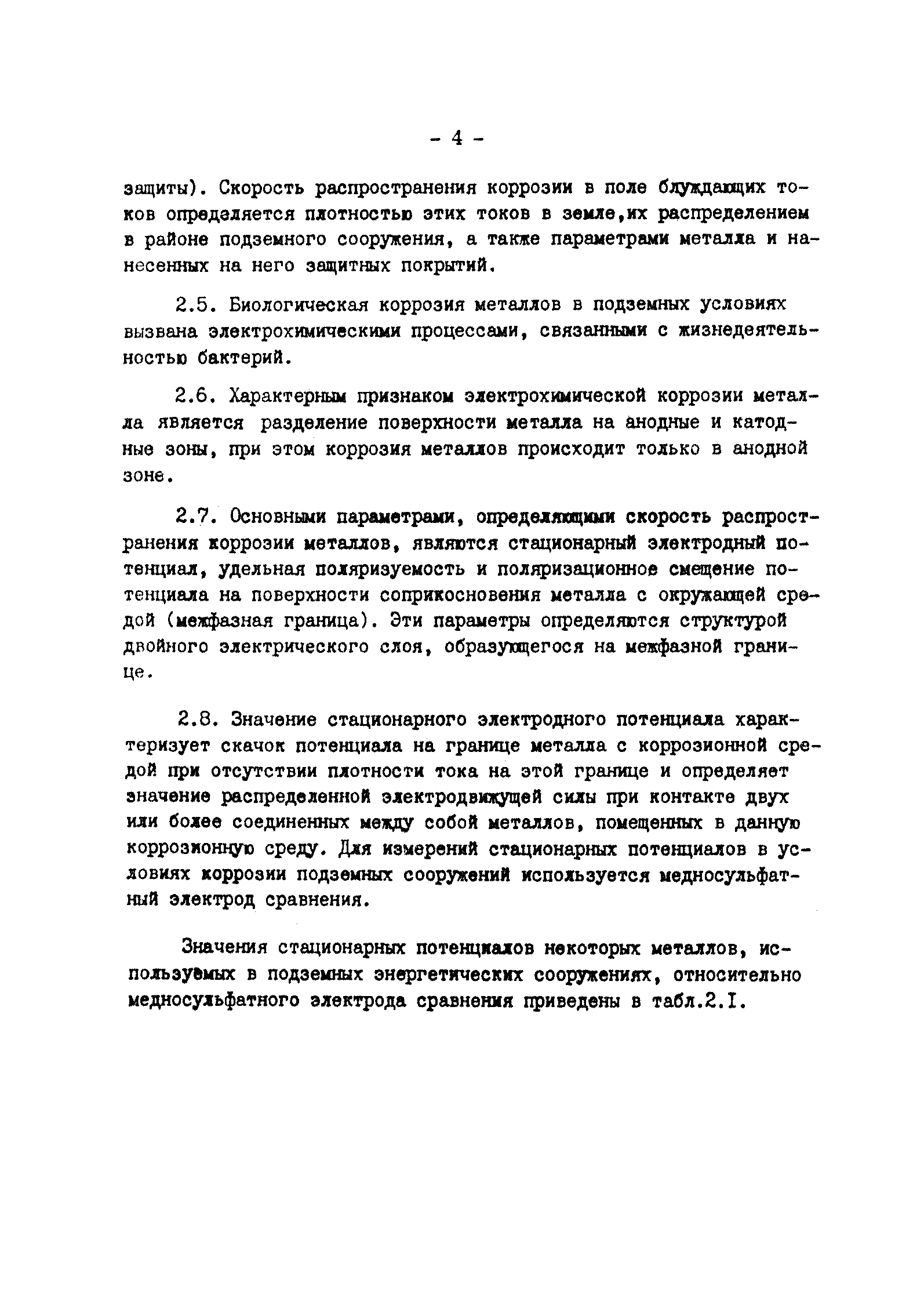 - 4 -

защиты). Скорость распространения коррозии в поле блуждающих токов определяется плотностью этих токов в земле,их распределением в районе подземного сооружения, а также параметрами металла и нанесенных на него защитных покрытий.

2.5. Биологическая коррозия металлов в подземных условиях вызвана электрохимическими процессами, связанными с жизнедеятельностью бактерий.

2.6. Характерным признаком электрохимической коррозии металла является разделение поверхности металла на анодные и катодные зоны, при этом коррозия металлов происходит только в анодной зоне.

2.7. Основными параметрами, определяющими скорость распространения коррозии металлов, являются стационарный электродный потенциал, удельная поляризуемость и поляризационное смещение потенциала на поверхности соприкосновения металла с окружающей средой (межфазная граница). Эти параметры определяются структурой двойного электрического слоя, образующегося на межфазной границе.

2.8. Значение стационарного электродного потенциала характеризует скачок потенциала на границе металла с коррозионной средой при отсутствии плотности тока на этой границе и определяет значение распределенной электродвижущей силы при контакте двух или более соединенных между собой металлов, помещенных в данную коррозионную среду. Для измерений стационарных потенциалов в условиях коррозии подземных сооружений используется медносульфатный электрод сравнения.

Значения стационарных потенциалов некоторых металлов, используемых в подземных энергетических сооружениях, относительно медносульфатного электрода сравнения приведены в табл.2.I.